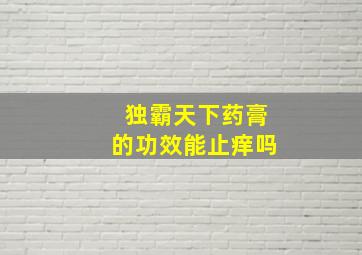 独霸天下药膏
的功效能止痒吗